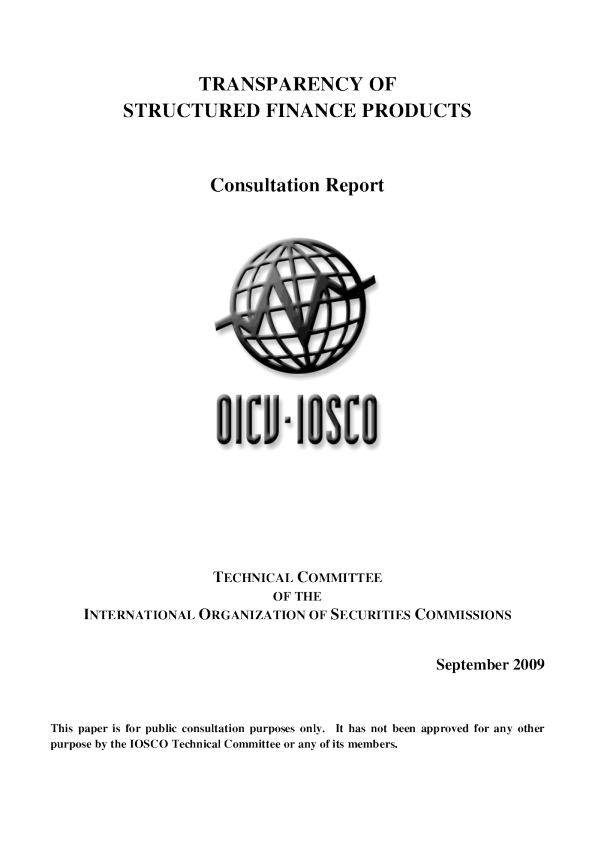 TRANSPARENCY OF
STRUCTURED FINANCE PRODUCTS

Consultation Report

OICV-IOSCO

TECHNICAL COMMITTEE
OF THE
INTERNATIONAL ORGANIZATION OF SECURITIES COMMISSIONS

September 2009

This paper is for public consultation purposes only. It has not been approved for any other purpose by the IOSCO Technical Committee or any of its members.